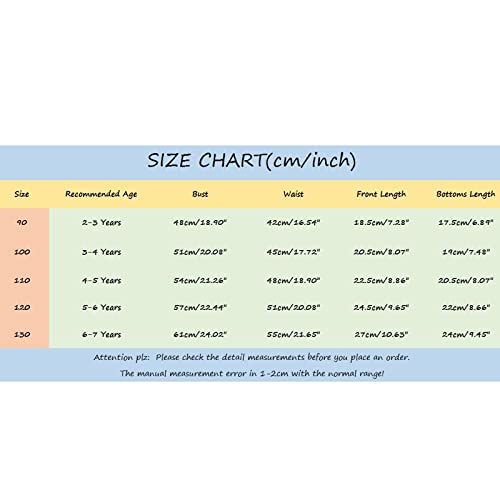 SIZE CHART(cm/inch)

| Size | Recommended Age | Bust | Waist | Front Length | Bottoms Length |
|---|---|---|---|---|---|
| 90 | 2-3 Years | 48cm/18.90" | 42cm/16.54" | 18.5cm/7.28" | 17.5cm/6.89" |
| 100 | 3-4 Years | 51cm/20.08" | 45cm/17.72" | 20.5cm/8.07" | 19cm/7.48" |
| 110 | 4-5 Years | 54cm/21.26" | 48cm/18.90" | 22.5cm/8.86" | 20.5cm/8.07" |
| 120 | 5-6 Years | 57cm/22.44" | 51cm/20.08" | 24.5cm/9.65" | 22cm/8.66" |
| 130 | 6-7 Years | 61cm/24.02" | 55cm/21.65" | 27cm/10.63" | 24cm/9.45" |

Attention plz: Please check the detail measurements before you place an order.
The manual measurement error in 1-2cm with the normal range!